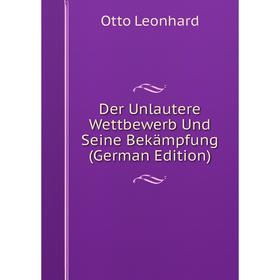 Otto Leonhard

Der Unlautere Wettbewerb Und Seine Bekämpfung (German Edition)